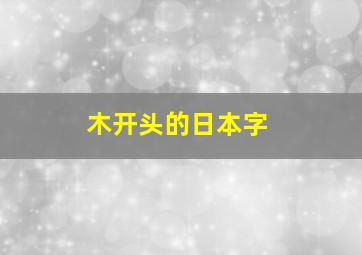 木开头的日本字